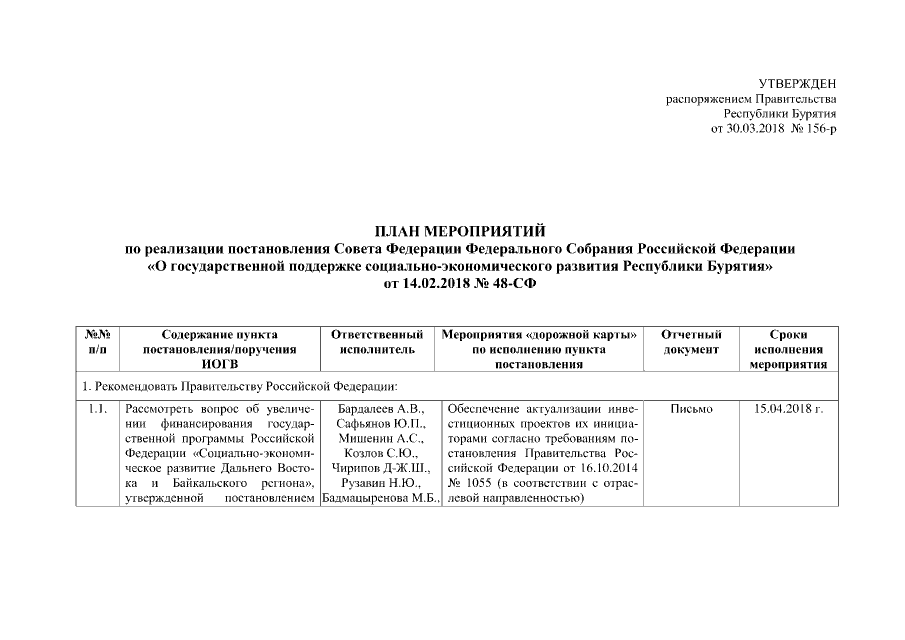 УТВЕРЖДЕН
распоряжением Правительства
Республики Бурятия
от 30.03.2018 № 156-р

ПЛАН МЕРОПРИЯТИЙ
по реализации постановления Совета Федерации Федерального Собрания Российской Федерации
«О государственной поддержке социально-экономического развития Республики Бурятия»
от 14.02.2018 № 48-СФ

| №№ п/п | Содержание пункта постановления/поручения ИОГВ | Ответственный исполнитель | Мероприятия «дорожной карты» по исполнению пункта постановления | Отчетный документ | Сроки исполнения мероприятия |
|---|---|---|---|---|---|
| 1. Рекомендовать Правительству Российской Федерации: | | | | | |
| 1.1. | Рассмотреть вопрос об увеличении финансирования государственной программы Российской Федерации «Социально-экономическое развитие Дальнего Востока и Байкальского региона», утвержденной постановлением | Бардалеев А.В., Сафьянов Ю.П., Мишенин А.С., Козлов С.Ю., Чирипов Д-Ж.Ш., Рузавин Н.Ю., Бадмацыренова М.Б., | Обеспечение актуализации инвестиционных проектов их инициаторами согласно требованиям постановления Правительства Российской Федерации от 16.10.2014 № 1055 (в соответствии с отраслевой направленностью) | Письмо | 15.04.2018 г. |